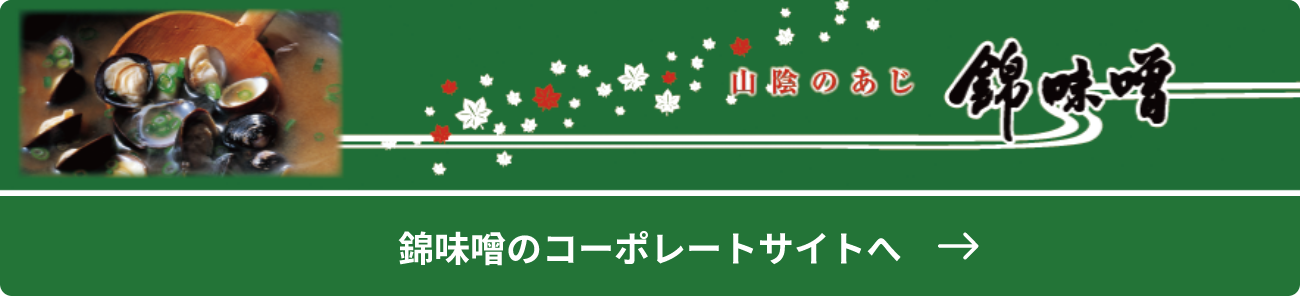 山陰のあじ 錦味噌

錦味噌のコーポレートサイトへ →